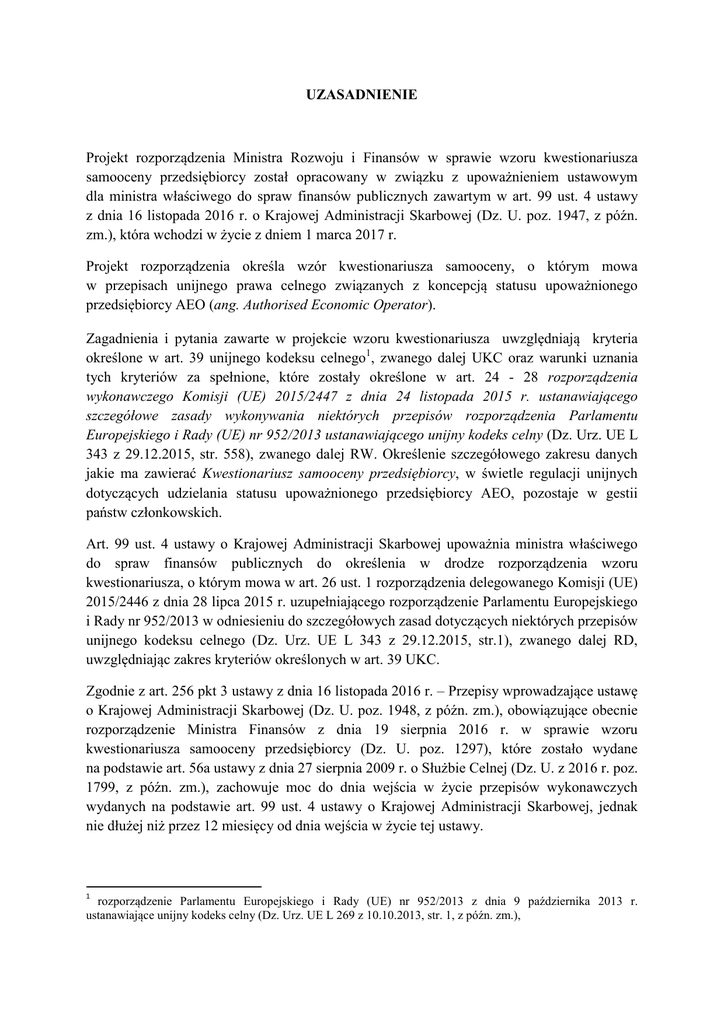 UZASADNIENIE

Projekt rozporządzenia Ministra Rozwoju i Finansów w sprawie wzoru kwestionariusza samooceny przedsiębiorcy został opracowany w związku z upoważnieniem ustawowym dla ministra właściwego do spraw finansów publicznych zawartym w art. 99 ust. 4 ustawy z dnia 16 listopada 2016 r. o Krajowej Administracji Skarbowej (Dz. U. poz. 1947, z późn. zm.), która wchodzi w życie z dniem 1 marca 2017 r.

Projekt rozporządzenia określa wzór kwestionariusza samooceny, o którym mowa w przepisach unijnego prawa celnego związanych z koncepcją statusu upoważnionego przedsiębiorcy AEO (ang. Authorised Economic Operator).

Zagadnienia i pytania zawarte w projekcie wzoru kwestionariusza uwzględniają kryteria określone w art. 39 unijnego kodeksu celnego$^1$, zwanego dalej UKC oraz warunki uznania tych kryteriów za spełnione, które zostały określone w art. 24 - 28 rozporządzenia wykonawczego Komisji (UE) 2015/2447 z dnia 24 listopada 2015 r. ustanawiającego szczegółowe zasady wykonywania niektórych przepisów rozporządzenia Parlamentu Europejskiego i Rady (UE) nr 952/2013 ustanawiającego unijny kodeks celny (Dz. Urz. UE L 343 z 29.12.2015, str. 558), zwanego dalej RW. Określenie szczegółowego zakresu danych jakie ma zawierać Kwestionariusz samooceny przedsiębiorcy, w świetle regulacji unijnych dotyczących udzielania statusu upoważnionego przedsiębiorcy AEO, pozostaje w gestii państw członkowskich.

Art. 99 ust. 4 ustawy o Krajowej Administracji Skarbowej upoważnia ministra właściwego do spraw finansów publicznych do określenia w drodze rozporządzenia wzoru kwestionariusza, o którym mowa w art. 26 ust. 1 rozporządzenia delegowanego Komisji (UE) 2015/2446 z dnia 28 lipca 2015 r. uzupełniającego rozporządzenie Parlamentu Europejskiego i Rady nr 952/2013 w odniesieniu do szczegółowych zasad dotyczących niektórych przepisów unijnego kodeksu celnego (Dz. Urz. UE L 343 z 29.12.2015, str.1), zwanego dalej RD, uwzględniając zakres kryteriów określonych w art. 39 UKC.

Zgodnie z art. 256 pkt 3 ustawy z dnia 16 listopada 2016 r. – Przepisy wprowadzające ustawę o Krajowej Administracji Skarbowej (Dz. U. poz. 1948, z późn. zm.), obowiązujące obecnie rozporządzenie Ministra Finansów z dnia 19 sierpnia 2016 r. w sprawie wzoru kwestionariusza samooceny przedsiębiorcy (Dz. U. poz. 1297), które zostało wydane na podstawie art. 56a ustawy z dnia 27 sierpnia 2009 r. o Służbie Celnej (Dz. U. z 2016 r. poz. 1799, z późn. zm.), zachowuje moc do dnia wejścia w życie przepisów wykonawczych wydanych na podstawie art. 99 ust. 4 ustawy o Krajowej Administracji Skarbowej, jednak nie dłużej niż przez 12 miesięcy od dnia wejścia w życie tej ustawy.

$^1$ rozporządzenie Parlamentu Europejskiego i Rady (UE) nr 952/2013 z dnia 9 października 2013 r. ustanawiające unijny kodeks celny (Dz. Urz. UE L 269 z 10.10.2013, str. 1, z późn. zm.),